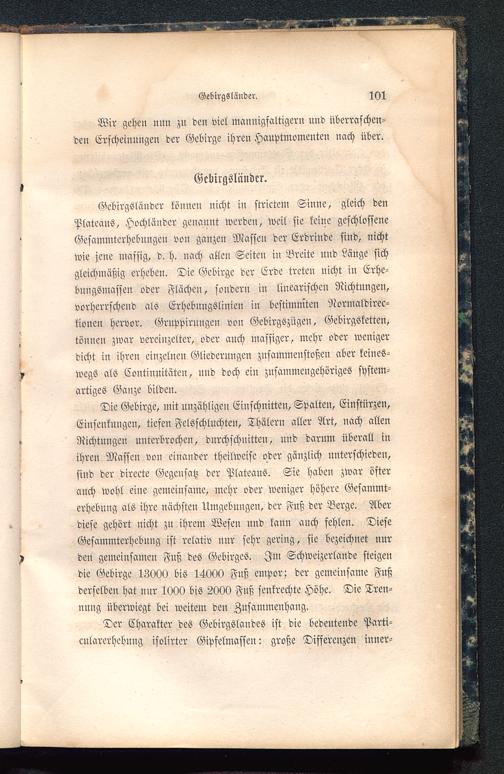 Gebirgsländer. 101

Wir gehen nun zu den viel mannigfaltigern und überraschenden Erscheinungen der Gebirge ihren Hauptmomenten nach über.

Gebirgsländer.

Gebirgsländer können nicht in strictem Sinne, gleich den Plateaus, Hochländer genannt werden, weil sie keine geschlossene Gesammterhebungen von ganzen Massen der Erdrinde sind, nicht wie jene massig, d. h. nach allen Seiten in Breite und Länge sich gleichmäßig erheben. Die Gebirge der Erde treten nicht in Erhebungsmassen oder Flächen, sondern in linearischen Richtungen, vorherrschend als Erhebungslinien in bestimmten Normaldirectionen hervor. Gruppirungen von Gebirgszügen, Gebirgsketten, können zwar vereinzelter, oder auch massiger, mehr oder weniger dicht in ihren einzelnen Gliederungen zusammenstoßen aber keineswegs als Continuitäten, und doch ein zusammengehöriges systemartiges Ganze bilden.

Die Gebirge, mit unzähligen Einschnitten, Spalten, Einstürzen, Einsenkungen, tiefen Felsschluchten, Thälern aller Art, nach allen Richtungen unterbrochen, durchschnitten, und darum überall in ihren Massen von einander theilweise oder gänzlich unterschieden, sind der directe Gegensatz der Plateaus. Sie haben zwar öfter auch wohl eine gemeinsame, mehr oder weniger höhere Gesammterhebung als ihre nächsten Umgebungen, der Fuß der Berge. Aber diese gehört nicht zu ihrem Wesen und kann auch fehlen. Diese Gesammterhebung ist relativ nur sehr gering, sie bezeichnet nur den gemeinsamen Fuß des Gebirges. Im Schweizerlande steigen die Gebirge 13000 bis 14000 Fuß empor; der gemeinsame Fuß derselben hat nur 1000 bis 2000 Fuß senkrechte Höhe. Die Trennung überwiegt bei weitem den Zusammenhang.

Der Charakter des Gebirgslandes ist die bedeutende Particularerhebung isolirter Gipfelmassen: große Differenzen inner-